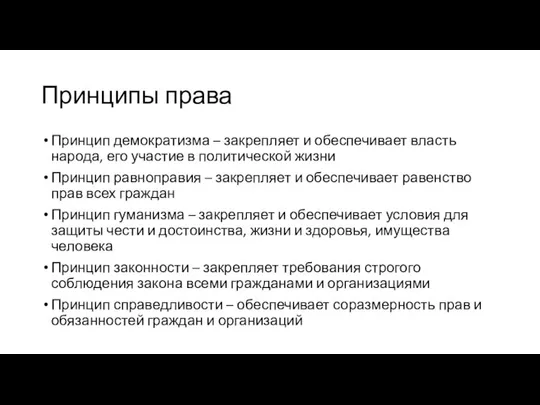 Принципы права

• Принцип демократизма – закрепляет и обеспечивает власть народа, его участие в политической жизни
• Принцип равноправия – закрепляет и обеспечивает равенство прав всех граждан
• Принцип гуманизма – закрепляет и обеспечивает условия для защиты чести и достоинства, жизни и здоровья, имущества человека
• Принцип законности – закрепляет требования строгого соблюдения закона всеми гражданами и организациями
• Принцип справедливости – обеспечивает соразмерность прав и обязанностей граждан и организаций